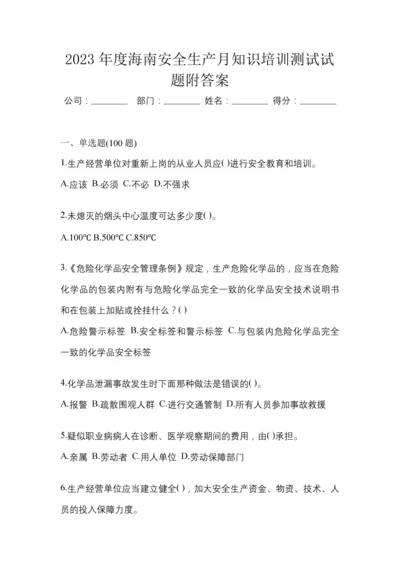 2023 年度海南安全生产月知识培训测试试题附答案

公司：________ 部门：________ 姓名：________ 得分：________

一、单选题(100 题)

1.生产经营单位对重新上岗的从业人员应( )进行安全教育和培训。

A.应该 B.必须 C.不必 D.不强求

2.未熄灭的烟头中心温度可达多少度( )。

A.100℃ B.500℃ C.850℃

3.《危险化学品安全管理条例》规定，生产危险化学品的，应当在危险化学品的包装内附有与危险化学品完全一致的化学品安全技术说明书和在包装上加贴或拴挂什么？( )

A.危险警示标签 B.安全标签和警示标签 C.与包装内危险化学品完全一致的化学品安全标签

4.化学品泄漏事故发生时下面那种做法是错误的( )。

A.报警 B.疏散围观人群 C.进行交通管制 D.所有人员参加事故救援

5.疑似职业病病人在诊断、医学观察期间的费用，由( )承担。

A.亲属 B.劳动者 C.用人单位 D.劳动保障部门

6.生产经营单位应当建立健全( )，加大安全生产资金、物资、技术、人员的投入保障力度。